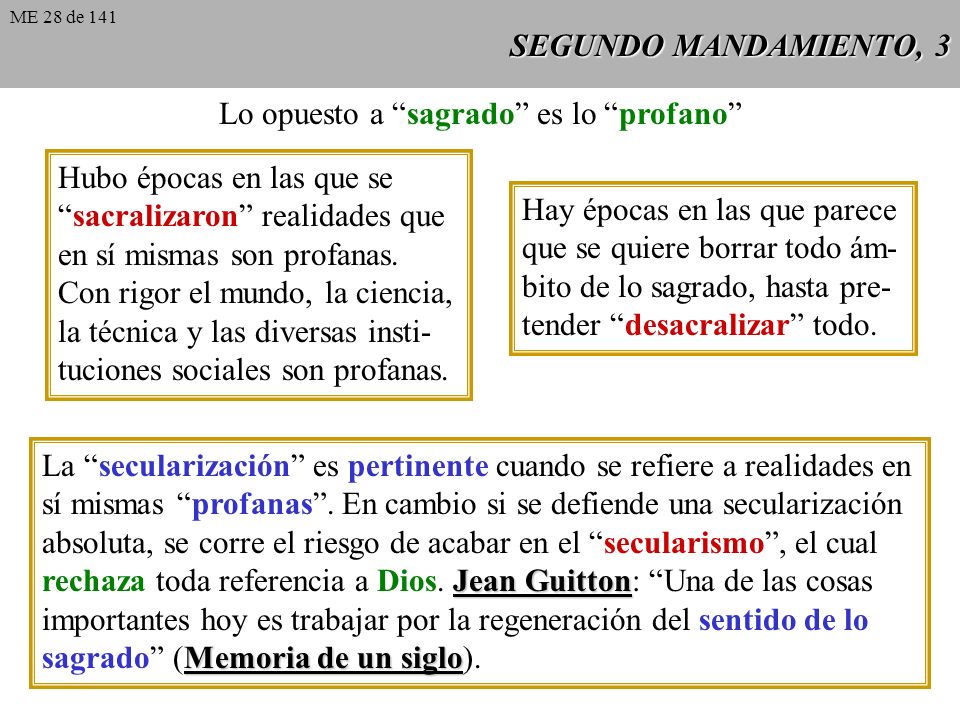 ME 28 de 141

SEGUNDO MANDAMIENTO, 3

Lo opuesto a “sagrado” es lo “profano”

Hubo épocas en las que se “sacralizaron” realidades que en sí mismas son profanas. Con rigor el mundo, la ciencia, la técnica y las diversas instituciones sociales son profanas.

Hay épocas en las que parece que se quiere borrar todo ámbito de lo sagrado, hasta pretender “desacralizar” todo.

La “secularización” es pertinente cuando se refiere a realidades en sí mismas “profanas”. En cambio si se defiende una secularización absoluta, se corre el riesgo de acabar en el “secularismo”, el cual rechaza toda referencia a Dios. Jean Guitton: “Una de las cosas importantes hoy es trabajar por la regeneración del sentido de lo sagrado” (Memoria de un siglo).